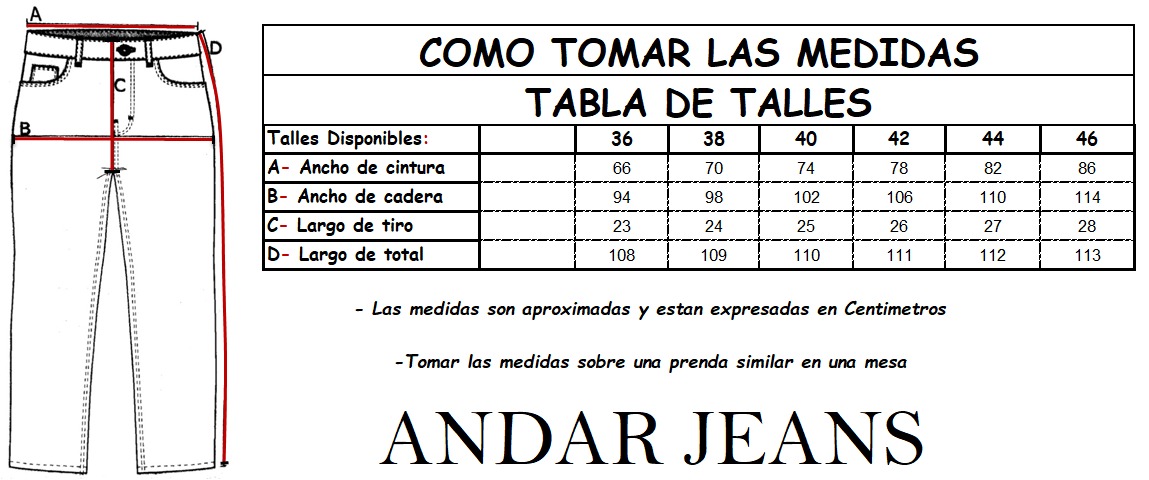 A
D
C
B

COMO TOMAR LAS MEDIDAS

TABLA DE TALLES

| Talles Disponibles: | | 36 | 38 | 40 | 42 | 44 | 46 |
|---|---|---|---|---|---|---|---|
| A- Ancho de cintura | | 66 | 70 | 74 | 78 | 82 | 86 |
| B- Ancho de cadera | | 94 | 98 | 102 | 106 | 110 | 114 |
| C- Largo de tiro | | 23 | 24 | 25 | 26 | 27 | 28 |
| D- Largo de total | | 108 | 109 | 110 | 111 | 112 | 113 |

- Las medidas son aproximadas y estan expresadas en Centimetros

-Tomar las medidas sobre una prenda similar en una mesa

ANDAR JEANS